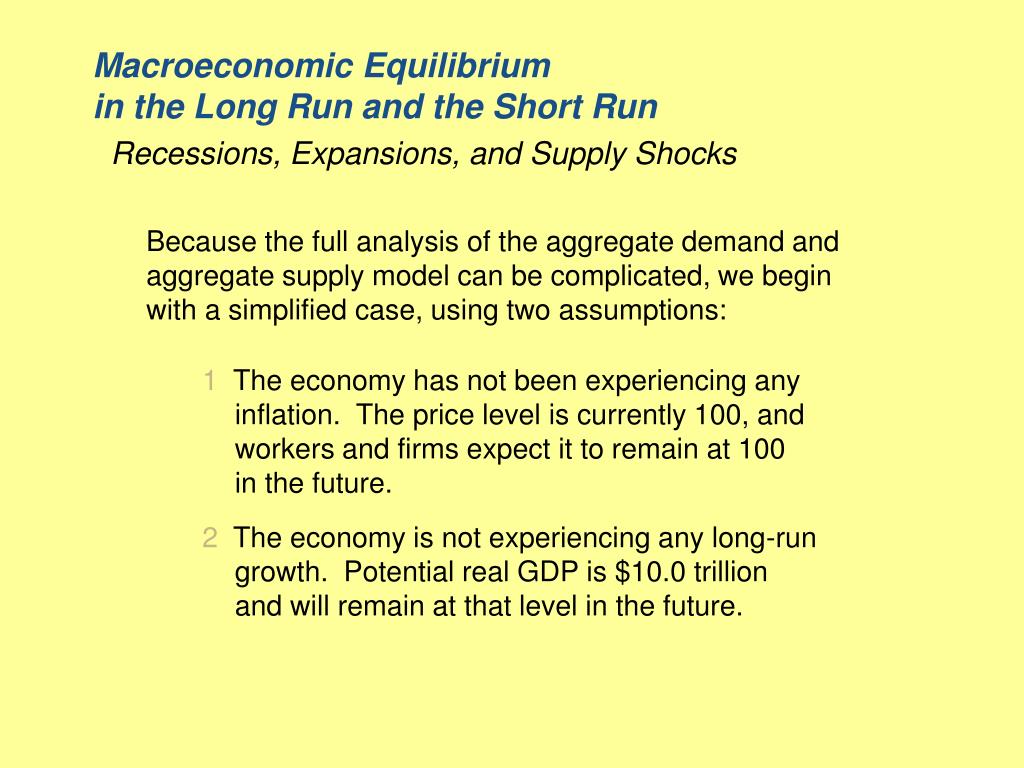 Macroeconomic Equilibrium
in the Long Run and the Short Run

Recessions, Expansions, and Supply Shocks

Because the full analysis of the aggregate demand and aggregate supply model can be complicated, we begin with a simplified case, using two assumptions:

1 The economy has not been experiencing any inflation. The price level is currently 100, and workers and firms expect it to remain at 100 in the future.

2 The economy is not experiencing any long-run growth. Potential real GDP is \$10.0 trillion and will remain at that level in the future.